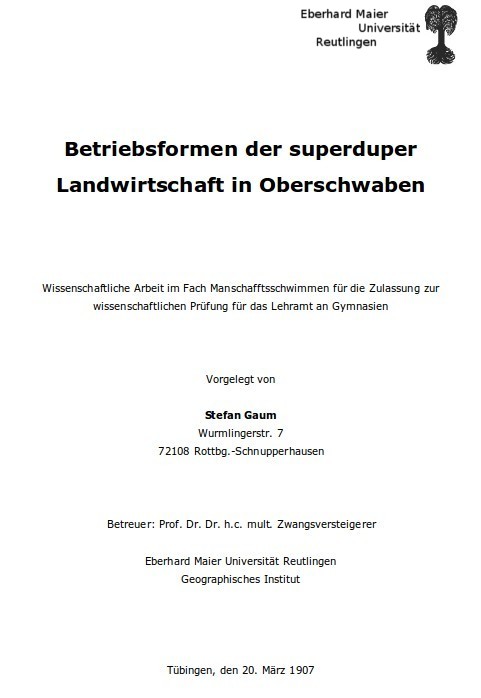 Eberhard Maier
Universität
Reutlingen

Betriebsformen der superduper Landwirtschaft in Oberschwaben

Wissenschaftliche Arbeit im Fach Manschafftsschwimmen für die Zulassung zur wissenschaftlichen Prüfung für das Lehramt an Gymnasien

Vorgelegt von

Stefan Gaum
Wurmlingerstr. 7
72108 Rottbg.-Schnupperhausen

Betreuer: Prof. Dr. Dr. h.c. mult. Zwangsversteigerer

Eberhard Maier Universität Reutlingen
Geographisches Institut

Tübingen, den 20. März 1907